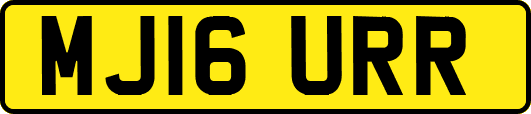 MJ16 URR